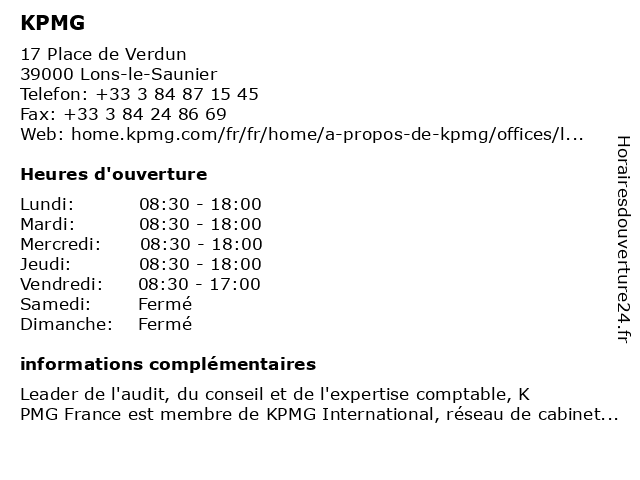 KPMG

17 Place de Verdun
39000 Lons-le-Saunier
Telefon: +33 3 84 87 15 45
Fax: +33 3 84 24 86 69
Web: home.kpmg.com/fr/fr/home/a-propos-de-kpmg/offices/l...

Heures d'ouverture

| | |
|---|---|
| Lundi: | 08:30 - 18:00 |
| Mardi: | 08:30 - 18:00 |
| Mercredi: | 08:30 - 18:00 |
| Jeudi: | 08:30 - 18:00 |
| Vendredi: | 08:30 - 17:00 |
| Samedi: | Fermé |
| Dimanche: | Fermé |

informations complémentaires

Leader de l'audit, du conseil et de l'expertise comptable, K PMG France est membre de KPMG International, réseau de cabinet...

Horairesdouverture24.fr